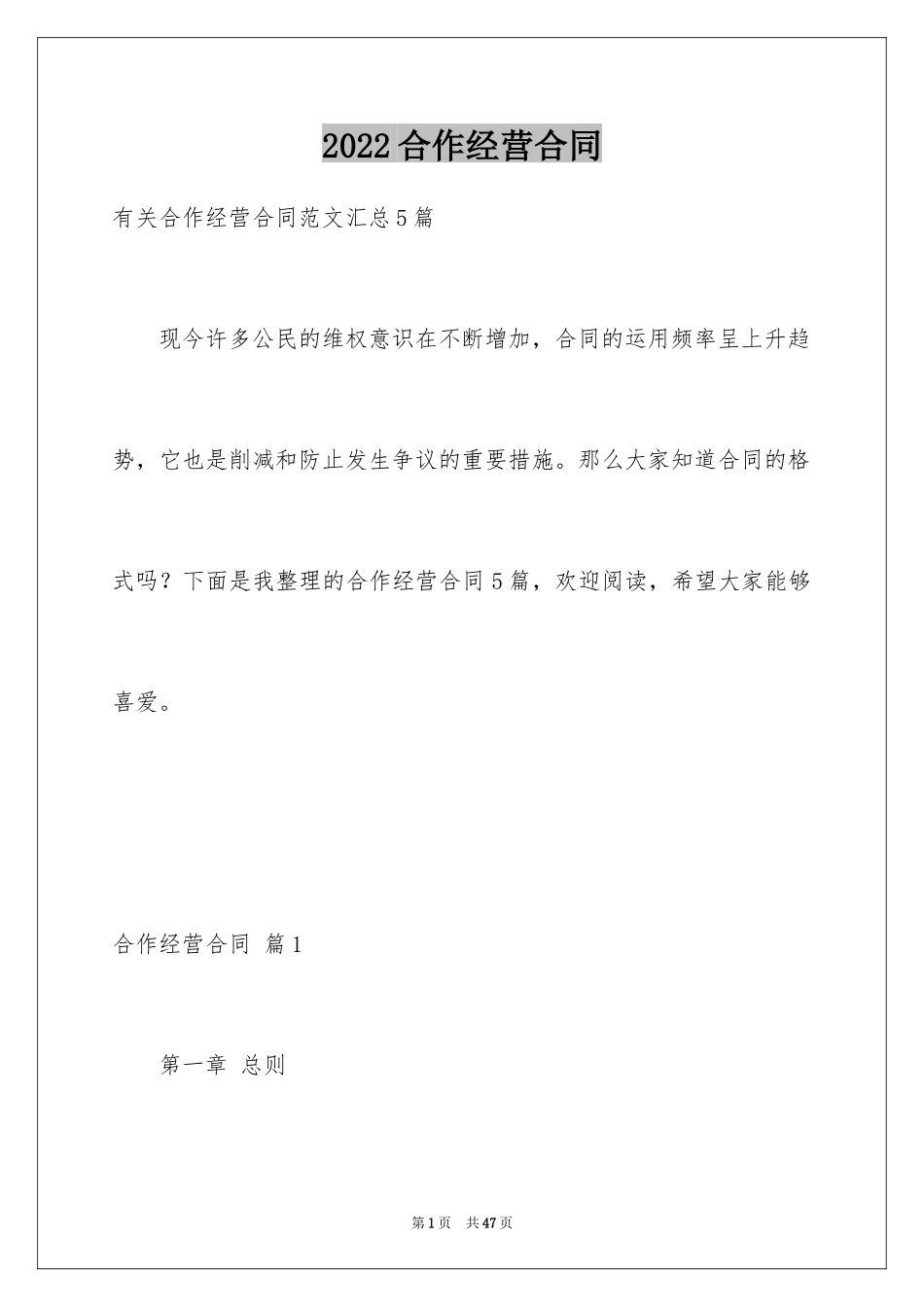 2022合作经营合同

有关合作经营合同范文汇总5篇

现今许多公民的维权意识在不断增加，合同的运用频率呈上升趋势，它也是削减和防止发生争议的重要措施。那么大家知道合同的格式吗？下面是我整理的合作经营合同5篇，欢迎阅读，希望大家能够喜爱。

合作经营合同 篇1

第一章 总则

第1页 共47页